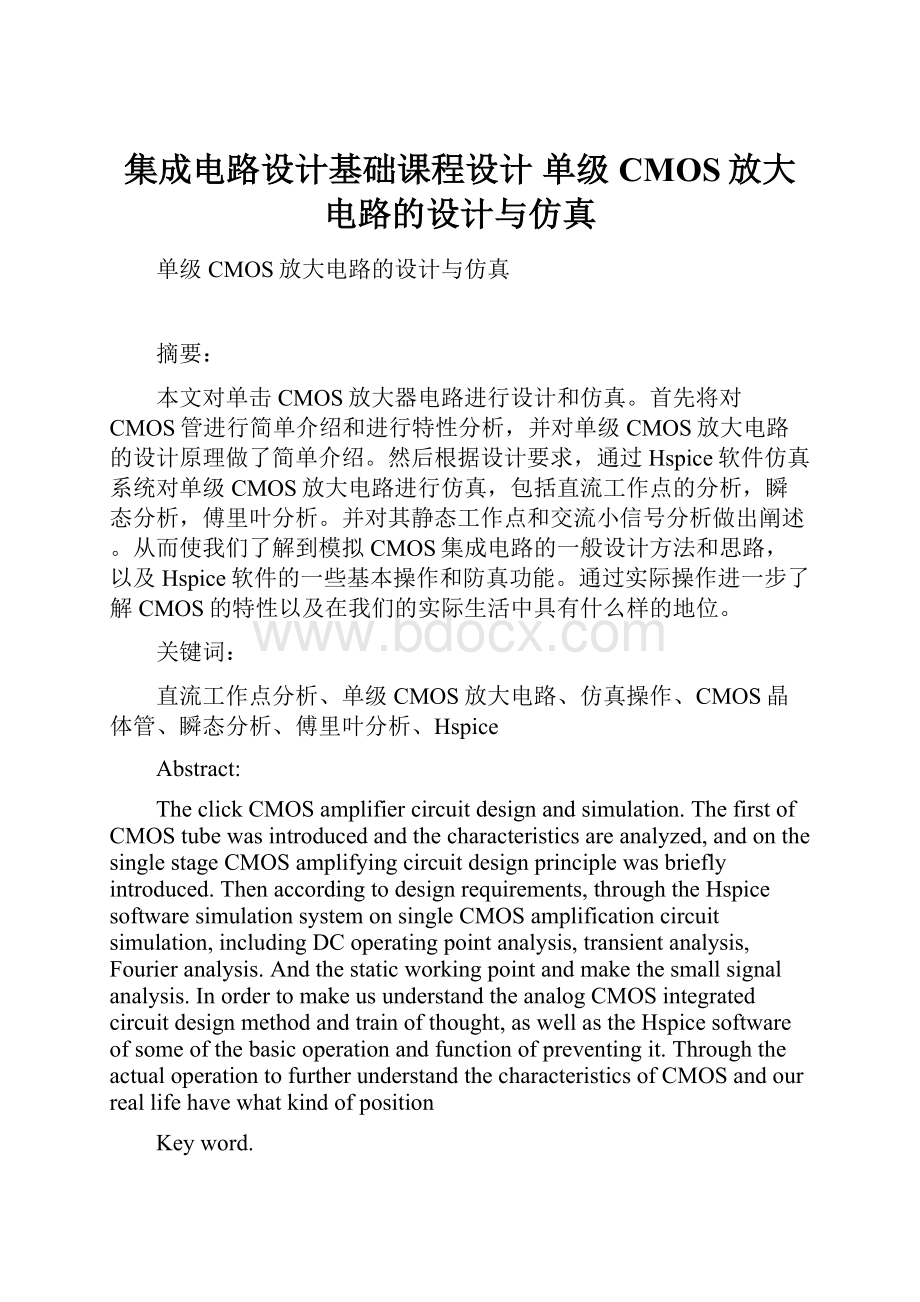 集成电路设计基础课程设计 单级CMOS放大电路的设计与仿真

单级CMOS放大电路的设计与仿真

摘要：

本文对单击CMOS放大器电路进行设计和仿真。首先将对CMOS管进行简单介绍和进行特性分析，并对单级CMOS放大电路的设计原理做了简单介绍。然后根据设计要求，通过Hspice软件仿真系统对单级CMOS放大电路进行仿真，包括直流工作点的分析，瞬态分析，傅里叶分析。并对其静态工作点和交流小信号分析做出阐述。从而使我们了解到模拟CMOS集成电路的一般设计方法和思路，以及Hspice软件的一些基本操作和防真功能。通过实际操作进一步了解CMOS的特性以及在我们的实际生活中具有什么样的地位。

www.bdocx.com

关键词：

直流工作点分析、单级CMOS放大电路、仿真操作、CMOS晶体管、瞬态分析、傅里叶分析、Hspice

Abstract:

The click CMOS amplifier circuit design and simulation. The first of CMOS tube was introduced and the characteristics are analyzed, and on the single stage CMOS amplifying circuit design principle was briefly introduced. Then according to design requirements, through the Hspice software simulation system on single CMOS amplification circuit simulation, including DC operating point analysis, transient analysis, Fourier analysis. And the static working point and make the small signal analysis. In order to make us understand the analog CMOS integrated circuit design method and train of thought, as well as the Hspice software of some of the basic operation and function of preventing it. Through the actual operation to further understand the characteristics of CMOS and our real life have what kind of position

Key word.